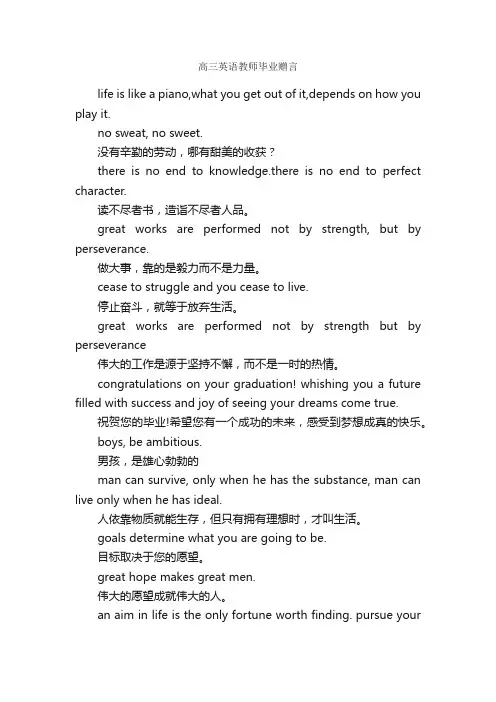 高三英语教师毕业赠言

life is like a piano,what you get out of it,depends on how you play it.

no sweat, no sweet.

没有辛勤的劳动，哪有甜美的收获？

there is no end to knowledge.there is no end to perfect character.

读不尽者书，造诣不尽者人品。

great works are performed not by strength, but by perseverance.

做大事，靠的是毅力而不是力量。

cease to struggle and you cease to live.

停止奋斗，就等于放弃生活。

great works are performed not by strength but by perseverance

伟大的工作是源于坚持不懈，而不是一时的热情。

congratulations on your graduation! whishing you a future filled with success and joy of seeing your dreams come true.

祝贺您的毕业!希望您有一个成功的未来，感受到梦想成真的快乐。

boys, be ambitious.

男孩，是雄心勃勃的

man can survive, only when he has the substance, man can live only when he has ideal.

人依靠物质就能生存，但只有拥有理想时，才叫生活。

goals determine what you are going to be.

目标取决于您的愿望。

great hope makes great men.

伟大的愿望成就伟大的人。

an aim in life is the only fortune worth finding. pursue your